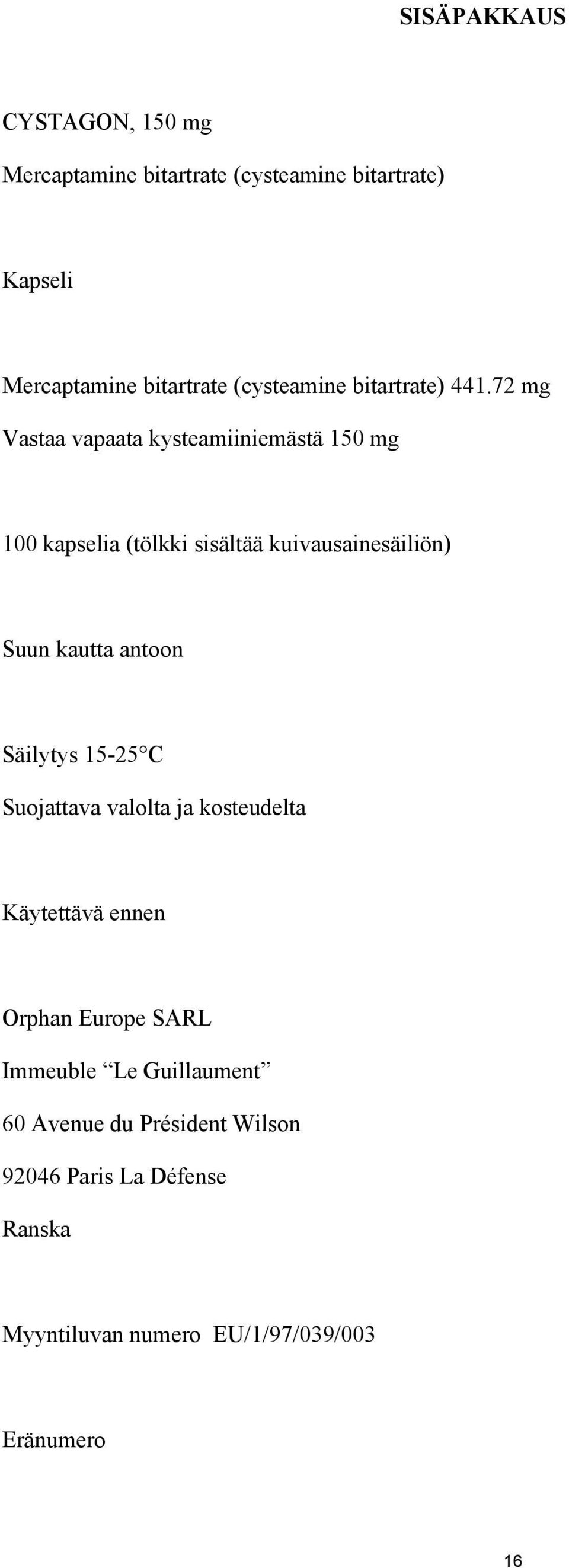 SISÄPAKKAUS

CYSTAGON, 150 mg

Mercaptamine bitartrate (cysteamine bitartrate)

Kapseli

Mercaptamine bitartrate (cysteamine bitartrate) 441.72 mg

Vastaa vapaata kysteamiiniemästä 150 mg

100 kapselia (tölkki sisältää kuivausainesäiliön)

Suun kautta antoon

Säilytys 15-25°C

Suojattava valolta ja kosteudelta

Käytettävä ennen

Orphan Europe SARL

Immeuble “Le Guillaument”

60 Avenue du Président Wilson

92046 Paris La Défense

Ranska

Myyntiluvan numero EU/1/97/039/003

Eränumero

16